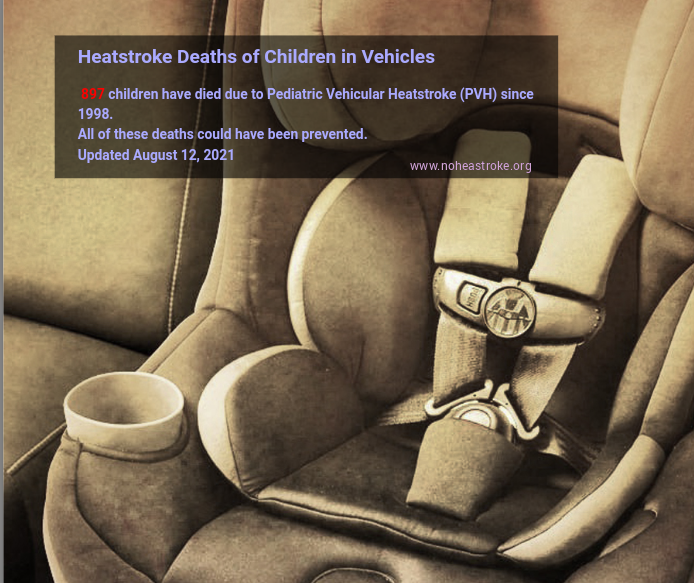 Heatstroke Deaths of Children in Vehicles

897 children have died due to Pediatric Vehicular Heatstroke (PVH) since 1998.
All of these deaths could have been prevented.
Updated August 12, 2021

www.noheastroke.org